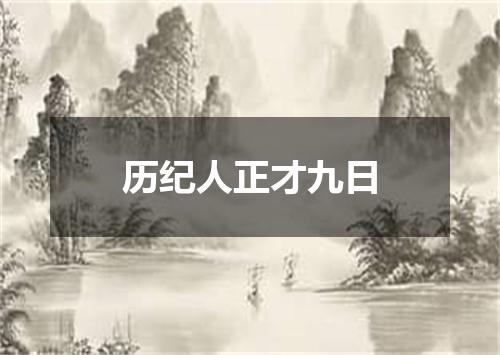 历纪人正才九日